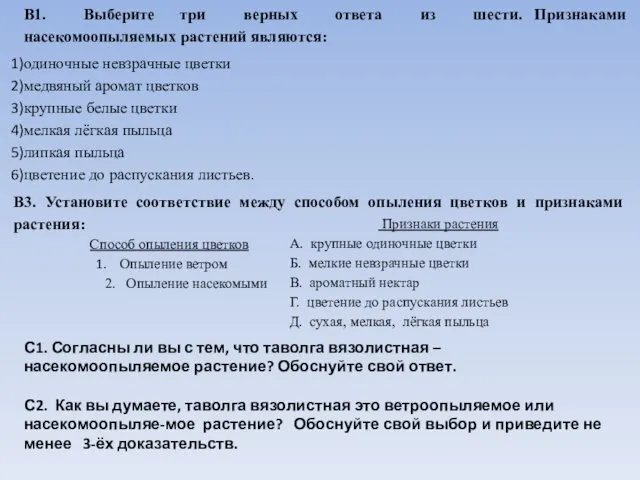 В1. Выберите три верных ответа из шести. Признаками насекомоопыляемых растений являются:

1)одиночные невзрачные цветки
2)медвяный аромат цветков
3)крупные белые цветки
4)мелкая лёгкая пыльца
5)липкая пыльца
6)цветение до распускания листьев.

В3. Установите соответствие между способом опыления цветков и признаками растения:

Способ опыления цветков
1. Опыление ветром
2. Опыление насекомыми

Признаки растения
А. крупные одиночные цветки
Б. мелкие невзрачные цветки
В. ароматный нектар
Г. цветение до распускания листьев
Д. сухая, мелкая, лёгкая пыльца

С1. Согласны ли вы с тем, что таволга вязолистная – насекомоопыляемое растение? Обоснуйте свой ответ.

С2. Как вы думаете, таволга вязолистная это ветроопыляемое или насекомоопыляе-мое растение? Обоснуйте свой выбор и приведите не менее 3-ёх доказательств.